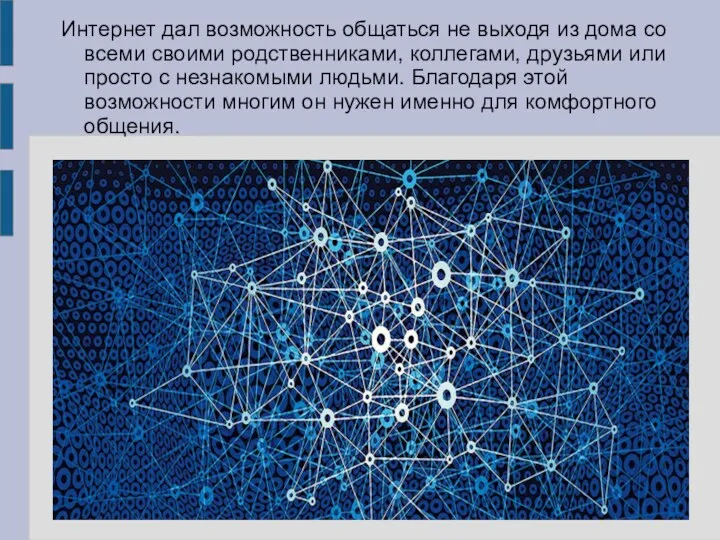 Интернет дал возможность общаться не выходя из дома со всеми своими родственниками, коллегами, друзьями или просто с незнакомыми людьми. Благодаря этой возможности многим он нужен именно для комфортного общения.